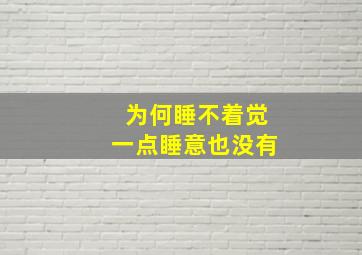 为何睡不着觉
一点睡意也没有